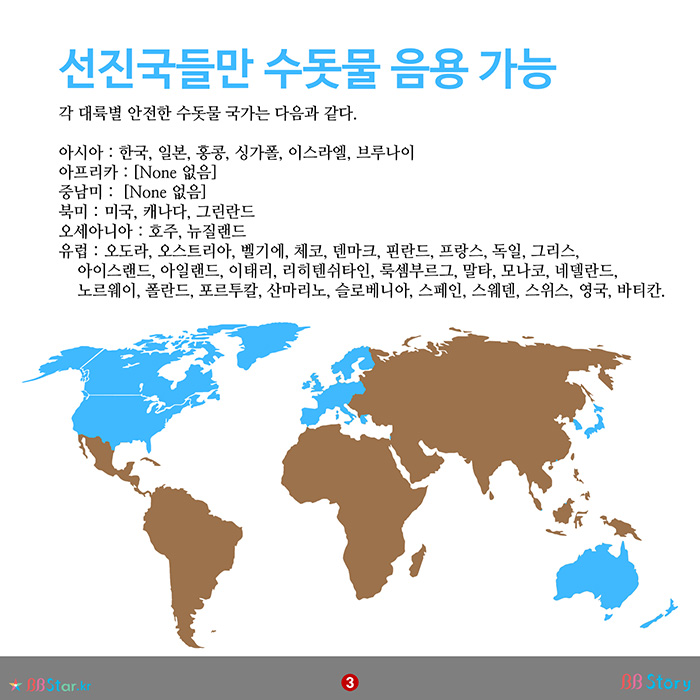 선진국들만 수돗물 음용 가능

각 대륙별 안전한 수돗물 국가는 다음과 같다.

아시아 : 한국, 일본, 홍콩, 싱가폴, 이스라엘, 브루나이
아프리카 : [None 없음]
중남미 : [None 없음]
북미 : 미국, 캐나다, 그린란드
오세아니아 : 호주, 뉴질랜드
유럽 : 오도라, 오스트리아, 벨기에, 체코, 덴마크, 핀란드, 프랑스, 독일, 그리스, 아이스랜드, 아일랜드, 이태리, 리히텐쉬타인, 룩셈부르그, 말타, 모나코, 네델란드, 노르웨이, 폴란드, 포르투칼, 산마리노, 슬로베니아, 스페인, 스웨덴, 스위스, 영국, 바티칸.

BBStar.kr
3
BB Story